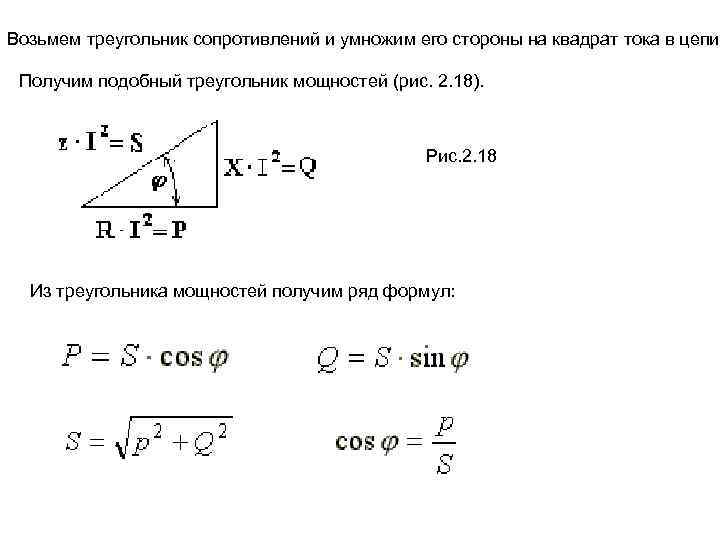 Возьмем треугольник сопротивлений и умножим его стороны на квадрат тока в цепи

Получим подобный треугольник мощностей (рис. 2.18).

$z \cdot I^2 = S$

$\varphi$

$X \cdot I^2 = Q$

$R \cdot I^2 = P$

Рис.2.18

Из треугольника мощностей получим ряд формул:

$P = S \cdot \cos\varphi$ $Q = S \cdot \sin\varphi$

$S = \sqrt{p^2 + Q^2}$ $\cos\varphi = \frac{p}{S}$